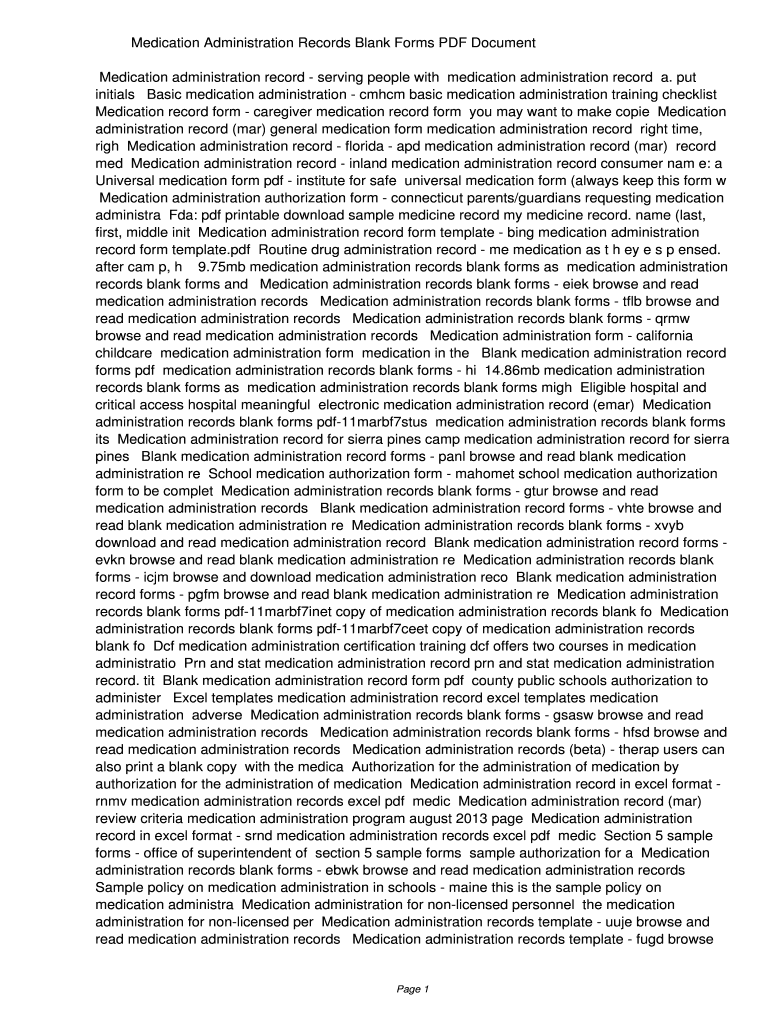 Medication Administration Records Blank Forms PDF Document

Medication administration record - serving people with medication administration record a. put initials Basic medication administration - cmhcm basic medication administration training checklist Medication record form - caregiver medication record form you may want to make copie Medication administration record (mar) general medication form medication administration record right time, righ Medication administration record - florida - apd medication administration record (mar) record med Medication administration record - inland medication administration record consumer nam e: a Universal medication form pdf - institute for safe universal medication form (always keep this form w Medication administration authorization form - connecticut parents/guardians requesting medication administra Fda: pdf printable download sample medicine record my medicine record. name (last, first, middle init Medication administration record form template - bing medication administration record form template.pdf Routine drug administration record - me medication as t h ey e s p ensed. after cam p, h 9.75mb medication administration records blank forms as medication administration records blank forms and Medication administration records blank forms - eiek browse and read medication administration records Medication administration records blank forms - tflb browse and read medication administration records Medication administration records blank forms - qrmw browse and read medication administration records Medication administration form - california childcare medication administration form medication in the Blank medication administration record forms pdf medication administration records blank forms - hi 14.86mb medication administration records blank forms as medication administration records blank forms migh Eligible hospital and critical access hospital meaningful electronic medication administration record (emar) Medication administration records blank forms pdf-11marbf7stus medication administration records blank forms its Medication administration record for sierra pines camp medication administration record for sierra pines Blank medication administration record forms - panl browse and read blank medication administration re School medication authorization form - mahomet school medication authorization form to be complet Medication administration records blank forms - gtur browse and read medication administration records Blank medication administration record forms - vhte browse and read blank medication administration re Medication administration records blank forms - xvyb download and read medication administration record Blank medication administration record forms - evkn browse and read blank medication administration re Medication administration records blank forms - icjm browse and download medication administration reco Blank medication administration record forms - pgfm browse and read blank medication administration re Medication administration records blank forms pdf-11marbf7inet copy of medication administration records blank fo Medication administration records blank forms pdf-11marbf7ceet copy of medication administration records blank fo Dcf medication administration certification training dcf offers two courses in medication administratio Prn and stat medication administration record prn and stat medication administration record. tit Blank medication administration record form pdf county public schools authorization to administer Excel templates medication administration record excel templates medication administration adverse Medication administration records blank forms - gsasw browse and read medication administration records Medication administration records blank forms - hfsd browse and read medication administration records Medication administration records (beta) - therap users can also print a blank copy with the medica Authorization for the administration of medication by authorization for the administration of medication Medication administration record in excel format - rnmv medication administration records excel pdf medic Medication administration record (mar) review criteria medication administration program august 2013 page Medication administration record in excel format - srnd medication administration records excel pdf medic Section 5 sample forms - office of superintendent of section 5 sample forms sample authorization for a Medication administration records blank forms - ebwk browse and read medication administration records Sample policy on medication administration in schools - maine this is the sample policy on medication administra Medication administration for non-licensed personnel the medication administration for non-licensed per Medication administration records template - uuje browse and read medication administration records Medication administration records template - fugd browse

Page 1